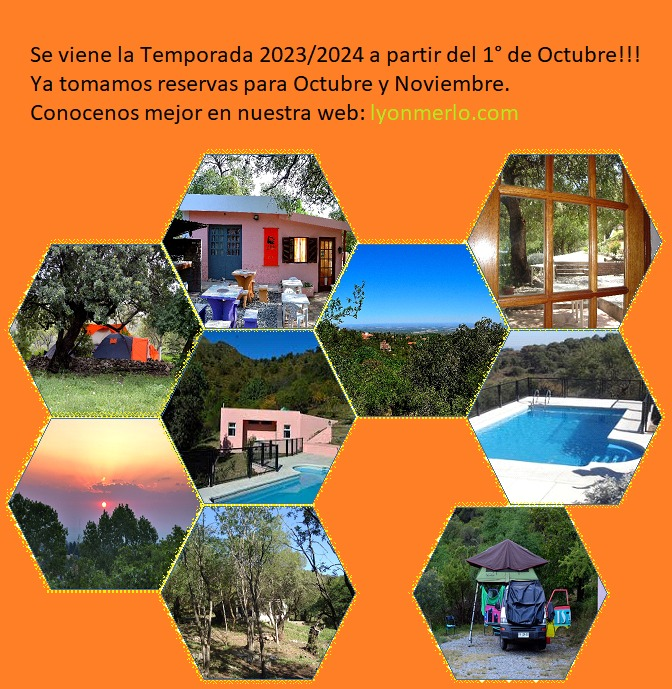 Se viene la Temporada 2023/2024 a partir del 1° de Octubre!!!
Ya tomamos reservas para Octubre y Noviembre.
Conocenos mejor en nuestra web: lyonmerlo.com